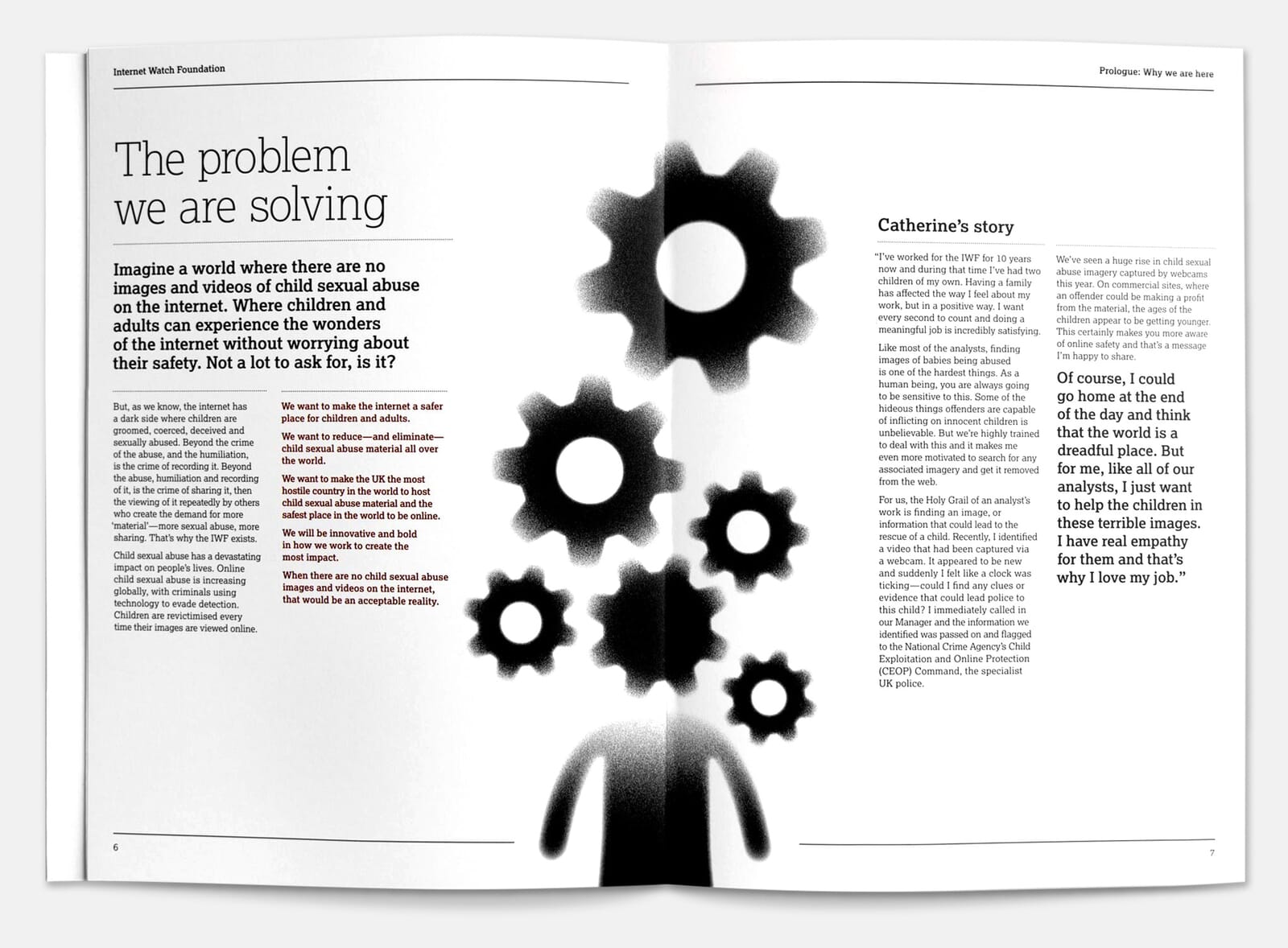 Internet Watch Foundation

The problem we are solving

Imagine a world where there are no images and videos of child sexual abuse on the internet. Where children and adults can experience the wonders of the internet without worrying about their safety. Not a lot to ask for, is it?

But, as we know, the internet has a dark side where children are groomed, coerced, deceived and sexually abused. Beyond the crime of the abuse, and the humiliation, is the crime of recording it. Beyond the abuse, humiliation and recording of it, is the crime of sharing it, then the viewing of it repeatedly by others who create the demand for more 'material'—more sexual abuse, more sharing. That's why the IWF exists.

Child sexual abuse has a devastating impact on people's lives. Online child sexual abuse is increasing globally, with criminals using technology to evade detection. Children are revictimised every time their images are viewed online.

We want to make the internet a safer place for children and adults.

We want to reduce—and eliminate—child sexual abuse material all over the world.

We want to make the UK the most hostile country in the world to host child sexual abuse material and the safest place in the world to be online.

We will be innovative and bold in how we work to create the most impact.

When there are no child sexual abuse images and videos on the internet, that would be an acceptable reality.

6

Prologue: Why we are here

Catherine's story

"I've worked for the IWF for 10 years now and during that time I've had two children of my own. Having a family has affected the way I feel about my work, but in a positive way. I want every second to count and doing a meaningful job is incredibly satisfying.

Like most of the analysts, finding images of babies being abused is one of the hardest things. As a human being, you are always going to be sensitive to this. Some of the hideous things offenders are capable of inflicting on innocent children is unbelievable. But we're highly trained to deal with this and it makes me even more motivated to search for any associated imagery and get it removed from the web.

For us, the Holy Grail of an analyst's work is finding an image, or information that could lead to the rescue of a child. Recently, I identified a video that had been captured via a webcam. It appeared to be new and suddenly I felt like a clock was ticking—could I find any clues or evidence that could lead police to this child? I immediately called in our Manager and the information we identified was passed on and flagged to the National Crime Agency's Child Exploitation and Online Protection (CEOP) Command, the specialist UK police.

We've seen a huge rise in child sexual abuse imagery captured by webcams this year. On commercial sites, where an offender could be making a profit from the material, the ages of the children appear to be getting younger. This certainly makes you more aware of online safety and that's a message I'm happy to share.

Of course, I could go home at the end of the day and think that the world is a dreadful place. But for me, like all of our analysts, I just want to help the children in these terrible images. I have real empathy for them and that's why I love my job."

7